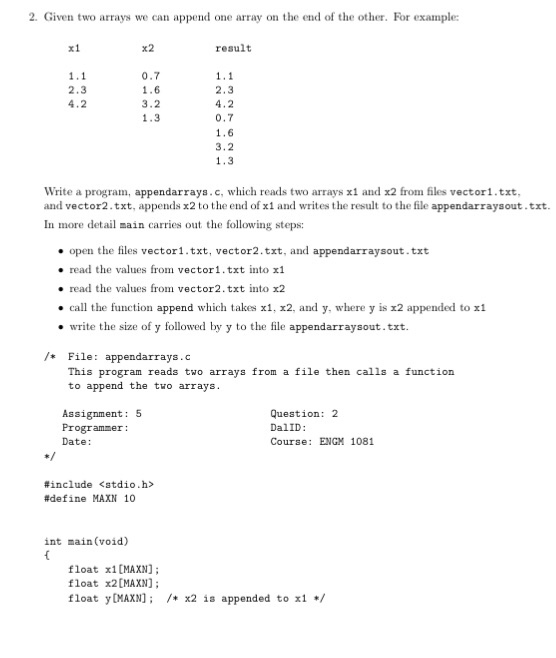 2. Given two arrays we can append one array on the end of the other. For example:

| x1 | x2 | result |
|---|---|---|
| 1.1 | 0.7 | 1.1 |
| 2.3 | 1.6 | 2.3 |
| 4.2 | 3.2 | 4.2 |
| | 1.3 | 0.7 |
| | | 1.6 |
| | | 3.2 |
| | | 1.3 |

Write a program, appendarrays.c, which reads two arrays x1 and x2 from files vector1.txt, and vector2.txt, appends x2 to the end of x1 and writes the result to the file appendarraysout.txt. In more detail main carries out the following steps:

• open the files vector1.txt, vector2.txt, and appendarraysout.txt
• read the values from vector1.txt into x1
• read the values from vector2.txt into x2
• call the function append which takes x1, x2, and y, where y is x2 appended to x1
• write the size of y followed by y to the file appendarraysout.txt.

/* File: appendarrays.c
This program reads two arrays from a file then calls a function to append the two arrays.

Assignment: 5
Programmer:
Date:

Question: 2
DalID:
Course: ENGM 1081
*/

#include <stdio.h>
#define MAXN 10

int main(void)
{
float x1[MAXN];
float x2[MAXN];
float y[MAXN]; /* x2 is appended to x1 */